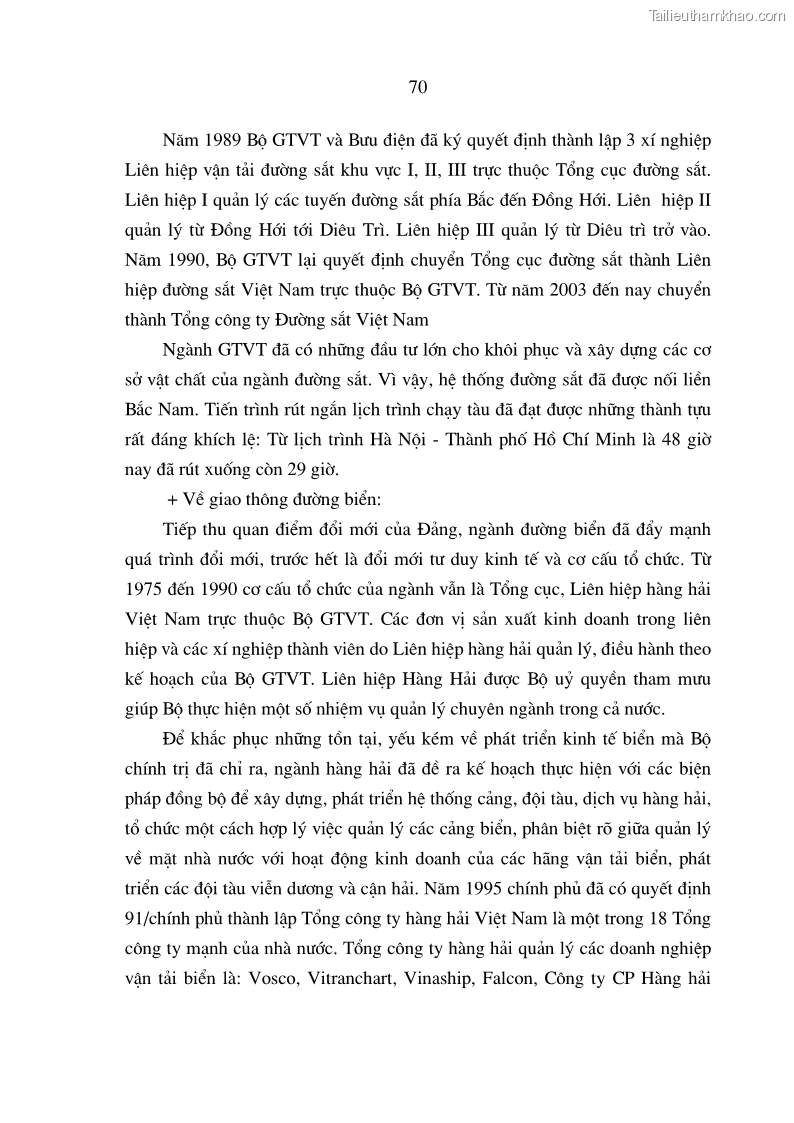 Tailieuthamkhao.com

70

Năm 1989 Bộ GTVT và Bưu điện đã ký quyết định thành lập 3 xí nghiệp Liên hiệp vận tải đường sắt khu vực I, II, III trực thuộc Tổng cục đường sắt. Liên hiệp I quản lý các tuyến đường sắt phía Bắc đến Đồng Hới. Liên hiệp II quản lý từ Đồng Hới tới Diêu Trì. Liên hiệp III quản lý từ Diêu trì trở vào. Năm 1990, Bộ GTVT lại quyết định chuyển Tổng cục đường sắt thành Liên hiệp đường sắt Việt Nam trực thuộc Bộ GTVT. Từ năm 2003 đến nay chuyển thành Tổng công ty Đường sắt Việt Nam

Ngành GTVT đã có những đầu tư lớn cho khôi phục và xây dựng các cơ sở vật chất của ngành đường sắt. Vì vậy, hệ thống đường sắt đã được nối liền Bắc Nam. Tiến trình rút ngắn lịch trình chạy tàu đã đạt được những thành tựu rất đáng khích lệ: Từ lịch trình Hà Nội - Thành phố Hồ Chí Minh là 48 giờ nay đã rút xuống còn 29 giờ.

+ Về giao thông đường biển:

Tiếp thu quan điểm đổi mới của Đảng, ngành đường biển đã đẩy mạnh quá trình đổi mới, trước hết là đổi mới tư duy kinh tế và cơ cấu tổ chức. Từ 1975 đến 1990 cơ cấu tổ chức của ngành vẫn là Tổng cục, Liên hiệp hàng hải Việt Nam trực thuộc Bộ GTVT. Các đơn vị sản xuất kinh doanh trong liên hiệp và các xí nghiệp thành viên do Liên hiệp hàng hải quản lý, điều hành theo kế hoạch của Bộ GTVT. Liên hiệp Hàng Hải được Bộ uỷ quyền tham mưu giúp Bộ thực hiện một số nhiệm vụ quản lý chuyên ngành trong cả nước.

Để khắc phục những tồn tại, yếu kém về phát triển kinh tế biển mà Bộ chính trị đã chỉ ra, ngành hàng hải đã đề ra kế hoạch thực hiện với các biện pháp đồng bộ để xây dựng, phát triển hệ thống cảng, đội tàu, dịch vụ hàng hải, tổ chức một cách hợp lý việc quản lý các cảng biển, phân biệt rõ giữa quản lý về mặt nhà nước với hoạt động kinh doanh của các hãng vận tải biển, phát triển các đội tàu viễn dương và cận hải. Năm 1995 chính phủ đã có quyết định 91/chính phủ thành lập Tổng công ty hàng hải Việt Nam là một trong 18 Tổng công ty mạnh của nhà nước. Tổng công ty hàng hải quản lý các doanh nghiệp vận tải biển là: Vosco, Vitranchart, Vinaship, Falcon, Công ty CP Hàng hải